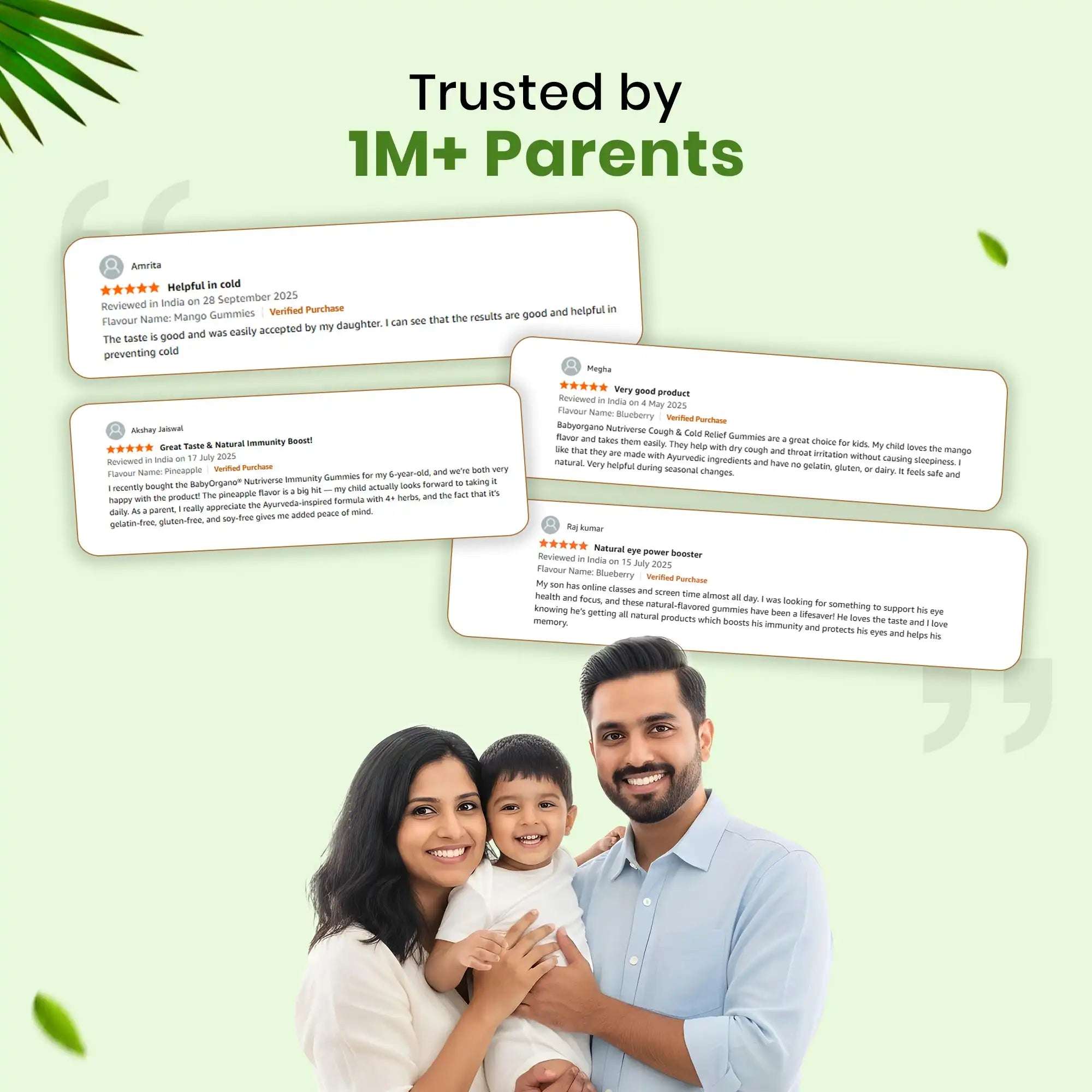 Trusted by
1M+ Parents

Amrita
Helpful in cold
Reviewed in India on 28 September 2025
Flavour Name: Mango Gummies | Verified Purchase
The taste is good and was easily accepted by my daughter. I can see that the results are good and helpful in preventing cold

Akshay Jaiswal
Great Taste & Natural Immunity Boost!
Reviewed in India on 17 July 2025
Flavour Name: Pineapple | Verified Purchase
I recently bought the BabyOrgano® Nutriverse Immunity Gummies for my 6-year-old, and we're both very happy with the product! The pineapple flavor is a big hit — my child actually looks forward to taking it daily. As a parent, I really appreciate the Ayurveda-inspired formula with 4+ herbs, and the fact that it's gelatin-free, gluten-free, and soy-free gives me added peace of mind.

Megha
Very good product
Reviewed in India on 4 May 2025
Flavour Name: Blueberry | Verified Purchase
Babyorgano Nutriverse Cough & Cold Relief Gummies are a great choice for kids. My child loves the mango flavor and takes them easily. They help with dry cough and throat irritation without causing sleepiness. I like that they are made with Ayurvedic ingredients and have no gelatin, gluten, or dairy. It feels safe and natural. Very helpful during seasonal changes.

Raj kumar
Natural eye power booster
Reviewed in India on 15 July 2025
Flavour Name: Blueberry | Verified Purchase
My son has online classes and screen time almost all day. I was looking for something to support his eye health and focus, and these natural-flavored gummies have been a lifesaver! He loves the taste and I love knowing he's getting all natural products which boosts his immunity and protects his eyes and helps his memory.